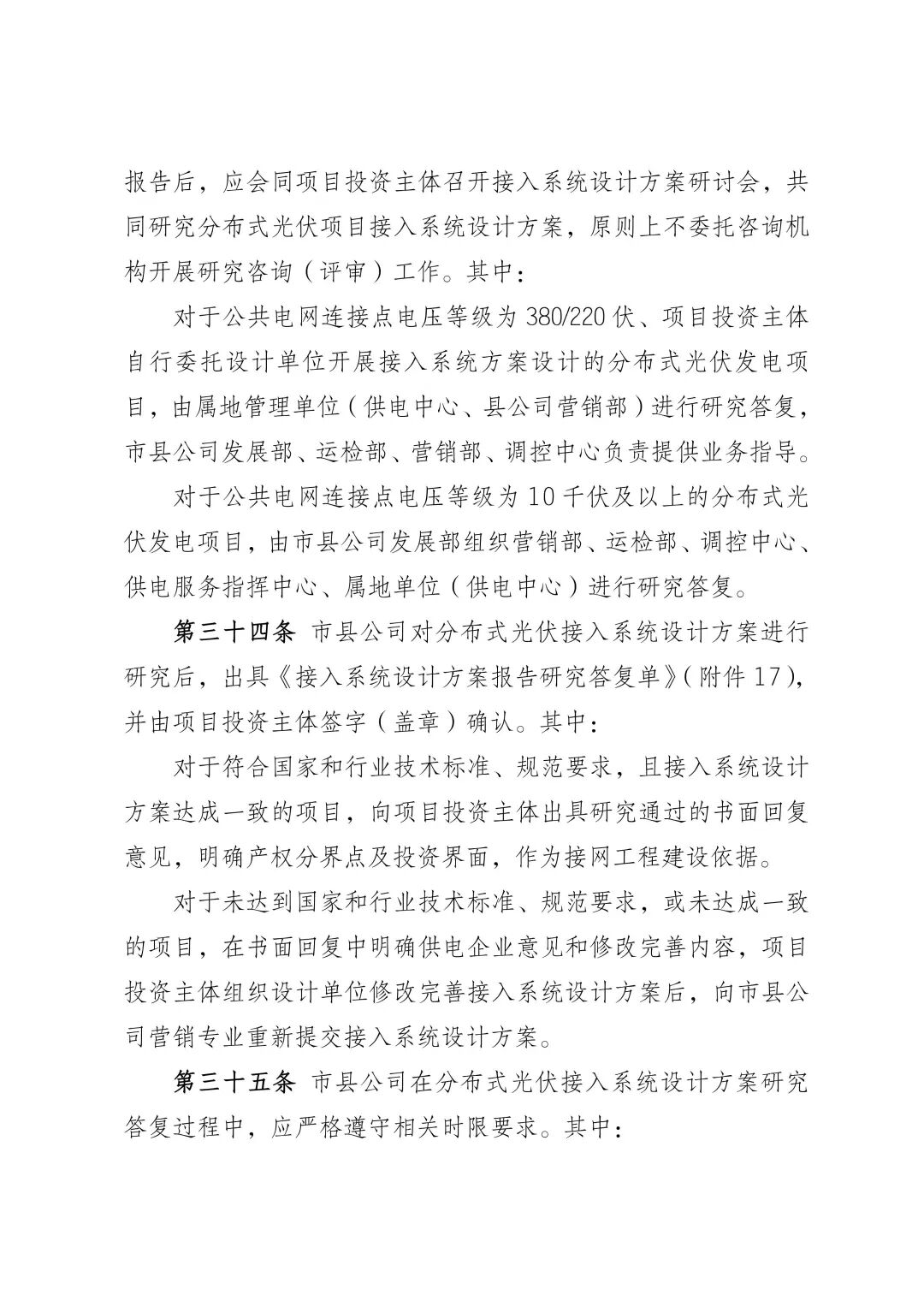 报告后，应会同项目投资主体召开接入系统设计方案研讨会，共同研究分布式光伏项目接入系统设计方案，原则上不委托咨询机构开展研究咨询（评审）工作。其中：

对于公共电网连接点电压等级为380/220伏、项目投资主体自行委托设计单位开展接入系统方案设计的分布式光伏发电项目，由属地管理单位（供电中心、县公司营销部）进行研究答复，市县公司发展部、运检部、营销部、调控中心负责提供业务指导。

对于公共电网连接点电压等级为10千伏及以上的分布式光伏发电项目，由市县公司发展部组织营销部、运检部、调控中心、供电服务指挥中心、属地单位（供电中心）进行研究答复。

第三十四条 市县公司对分布式光伏接入系统设计方案进行研究后，出具《接入系统设计方案报告研究答复单》（附件17），并由项目投资主体签字（盖章）确认。其中：

对于符合国家和行业技术标准、规范要求，且接入系统设计方案达成一致的项目，向项目投资主体出具研究通过的书面回复意见，明确产权分界点及投资界面，作为接网工程建设依据。

对于未达到国家和行业技术标准、规范要求，或未达成一致的项目，在书面回复中明确供电企业意见和修改完善内容，项目投资主体组织设计单位修改完善接入系统设计方案后，向市县公司营销专业重新提交接入系统设计方案。

第三十五条 市县公司在分布式光伏接入系统设计方案研究答复过程中，应严格遵守相关时限要求。其中：